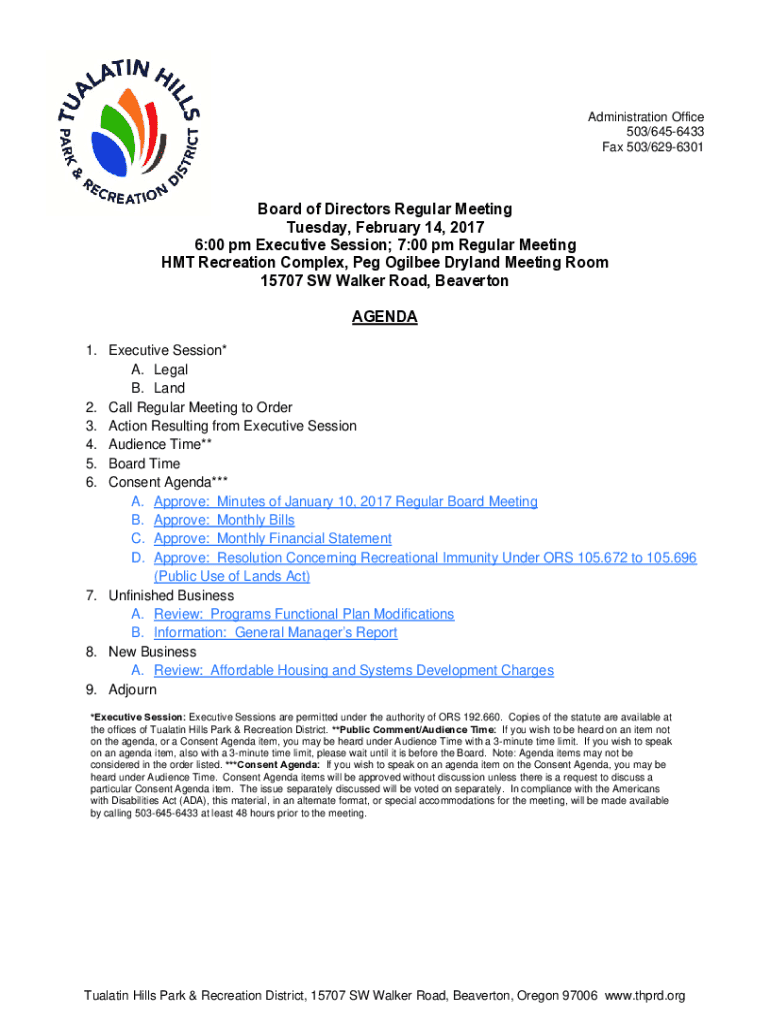 TUALATIN HILLS PARK & RECREATION DISTRICT

Administration Office
503/645-6433
Fax 503/629-6301

Board of Directors Regular Meeting
Tuesday, February 14, 2017
6:00 pm Executive Session; 7:00 pm Regular Meeting
HMT Recreation Complex, Peg Ogilbee Dryland Meeting Room
15707 SW Walker Road, Beaverton

AGENDA

1. Executive Session*
A. Legal
B. Land
2. Call Regular Meeting to Order
3. Action Resulting from Executive Session
4. Audience Time**
5. Board Time
6. Consent Agenda***
A. Approve: Minutes of January 10, 2017 Regular Board Meeting
B. Approve: Monthly Bills
C. Approve: Monthly Financial Statement
D. Approve: Resolution Concerning Recreational Immunity Under ORS 105.672 to 105.696 (Public Use of Lands Act)
7. Unfinished Business
A. Review: Programs Functional Plan Modifications
B. Information: General Manager's Report
8. New Business
A. Review: Affordable Housing and Systems Development Charges
9. Adjourn

*Executive Session: Executive Sessions are permitted under the authority of ORS 192.660. Copies of the statute are available at the offices of Tualatin Hills Park & Recreation District. **Public Comment/Audience Time: If you wish to be heard on an item not on the agenda, or a Consent Agenda item, you may be heard under Audience Time with a 3-minute time limit. If you wish to speak on an agenda item, also with a 3-minute time limit, please wait until it is before the Board. Note: Agenda items may not be considered in the order listed. ***Consent Agenda: If you wish to speak on an agenda item on the Consent Agenda, you may be heard under Audience Time. Consent Agenda items will be approved without discussion unless there is a request to discuss a particular Consent Agenda item. The issue separately discussed will be voted on separately. In compliance with the Americans with Disabilities Act (ADA), this material, in an alternate format, or special accommodations for the meeting, will be made available by calling 503-645-6433 at least 48 hours prior to the meeting.

Tualatin Hills Park & Recreation District, 15707 SW Walker Road, Beaverton, Oregon 97006 www.thprd.org